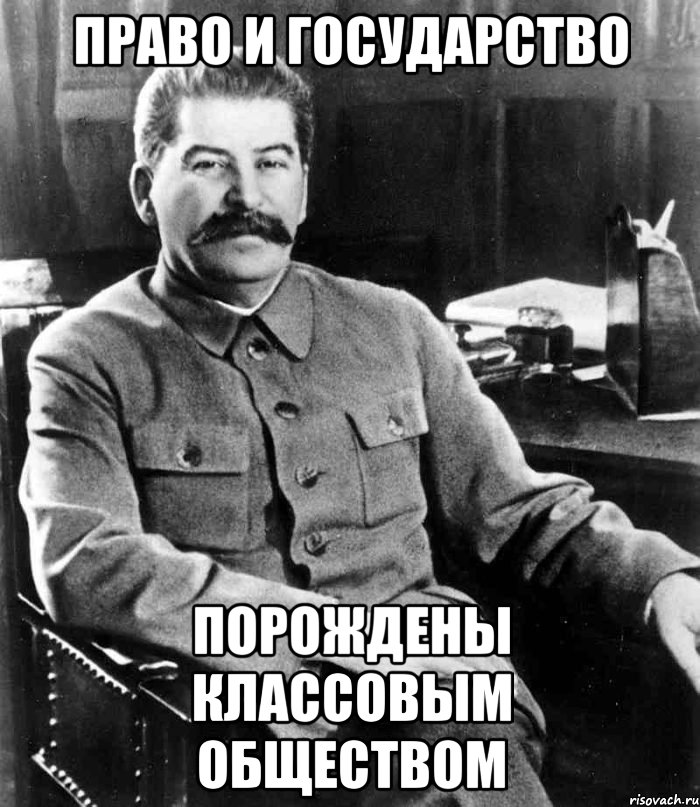 ПРАВО И ГОСУДАРСТВО

ПОРОЖДЕНЫ КЛАССОВЫМ ОБЩЕСТВОМ

risovach.ru